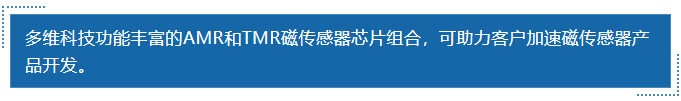 多维科技功能丰富的AMR和TMR磁传感器芯片组合，可助力客户加速磁传感器产品开发。